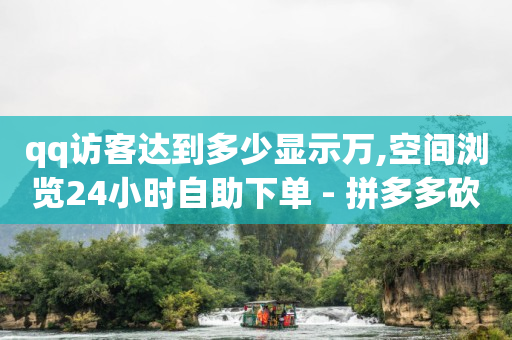 qq访客达到多少显示万,空间浏览24小时自助下单 - 拼多多砍